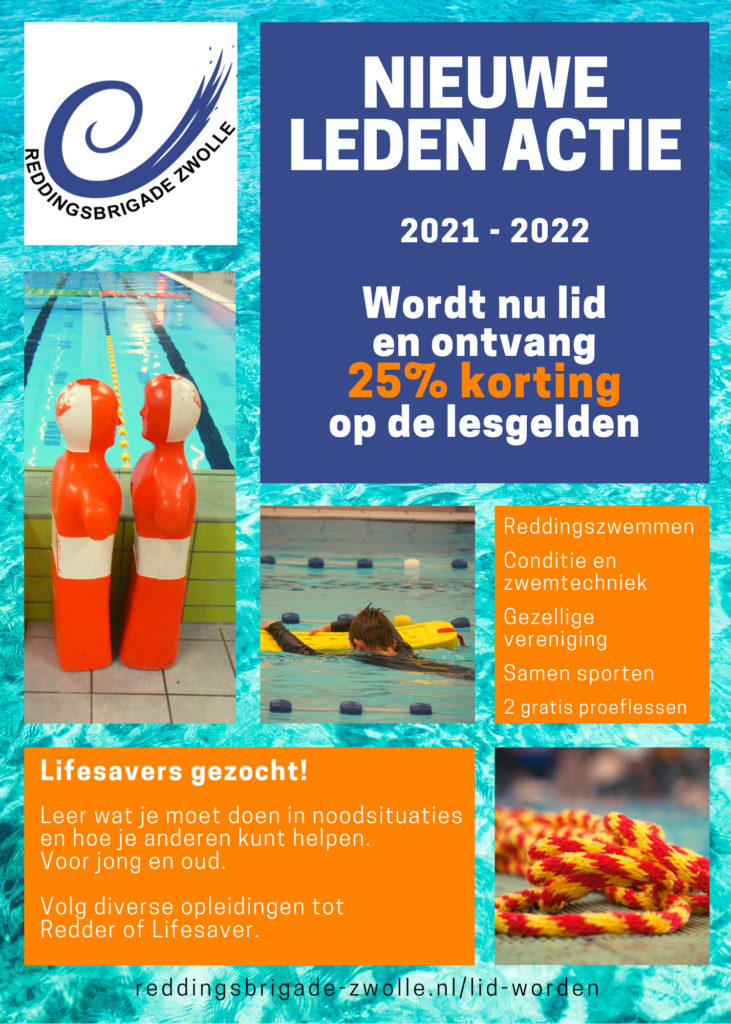 REDDINGSBRIGADE ZWOLLE

NIEUWE LEDEN ACTIE

2021 - 2022

Wordt nu lid en ontvang 25% korting op de lesgelden

Reddingszwemmen

Conditie en zwemtechniek

Gezellige vereniging

Samen sporten

2 gratis proeflessen

Lifesavers gezocht!

Leer wat je moet doen in noodsituaties en hoe je anderen kunt helpen. Voor jong en oud.

Volg diverse opleidingen tot Redder of Lifesaver.

reddingsbrigade-zwolle.nl/lid-worden